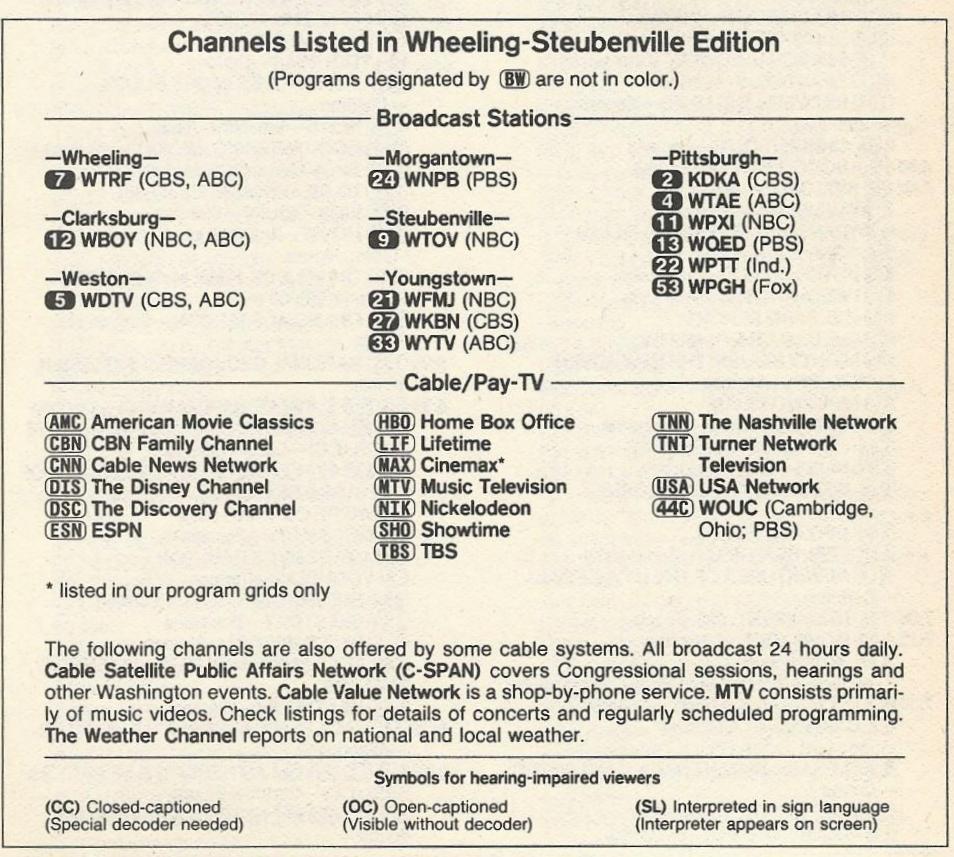 Channels Listed in Wheeling-Steubenville Edition

(Programs designated by BW are not in color.)

Broadcast Stations

—Wheeling—
7 WTRF (CBS, ABC)

—Clarksburg—
12 WBOY (NBC, ABC)

—Weston—
5 WDTV (CBS, ABC)

—Morgantown—
24 WNPB (PBS)

—Steubenville—
9 WTOV (NBC)

—Youngstown—
21 WFMJ (NBC)
27 WKBN (CBS)
33 WYTV (ABC)

—Pittsburgh—
2 KDKA (CBS)
4 WTAE (ABC)
11 WPXI (NBC)
13 WQED (PBS)
22 WPTT (Ind.)
53 WPGH (Fox)

Cable/Pay-TV

AMC American Movie Classics
CBN CBN Family Channel
CNN Cable News Network
DIS The Disney Channel
DSC The Discovery Channel
ESN ESPN

HBO Home Box Office
LIF Lifetime
MAX Cinemax*
MTV Music Television
NIK Nickelodeon
SHO Showtime
TBS TBS

TNN The Nashville Network
TNT Turner Network Television
USA USA Network
44C WOUC (Cambridge, Ohio; PBS)

* listed in our program grids only

The following channels are also offered by some cable systems. All broadcast 24 hours daily. Cable Satellite Public Affairs Network (C-SPAN) covers Congressional sessions, hearings and other Washington events. Cable Value Network is a shop-by-phone service. MTV consists primarily of music videos. Check listings for details of concerts and regularly scheduled programming. The Weather Channel reports on national and local weather.

Symbols for hearing-impaired viewers

(CC) Closed-captioned
(Special decoder needed)

(OC) Open-captioned
(Visible without decoder)

(SL) Interpreted in sign language
(Interpreter appears on screen)